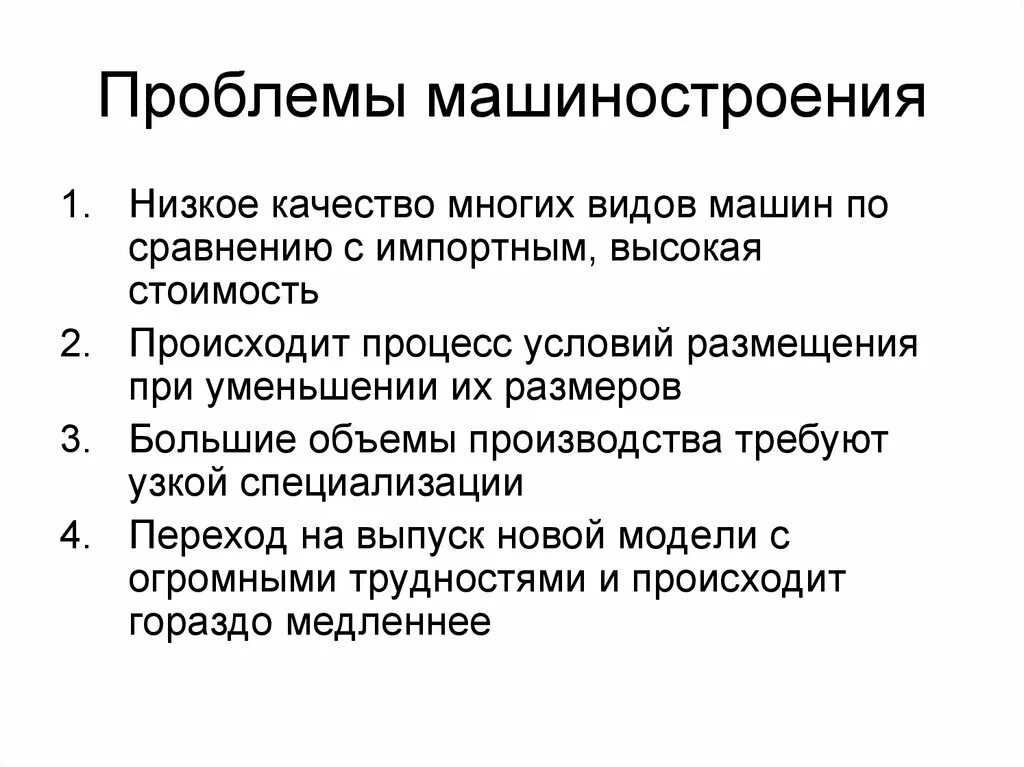 Проблемы машиностроения

1. Низкое качество многих видов машин по сравнению с импортным, высокая стоимость
2. Происходит процесс условий размещения при уменьшении их размеров
3. Большие объемы производства требуют узкой специализации
4. Переход на выпуск новой модели с огромными трудностями и происходит гораздо медленнее